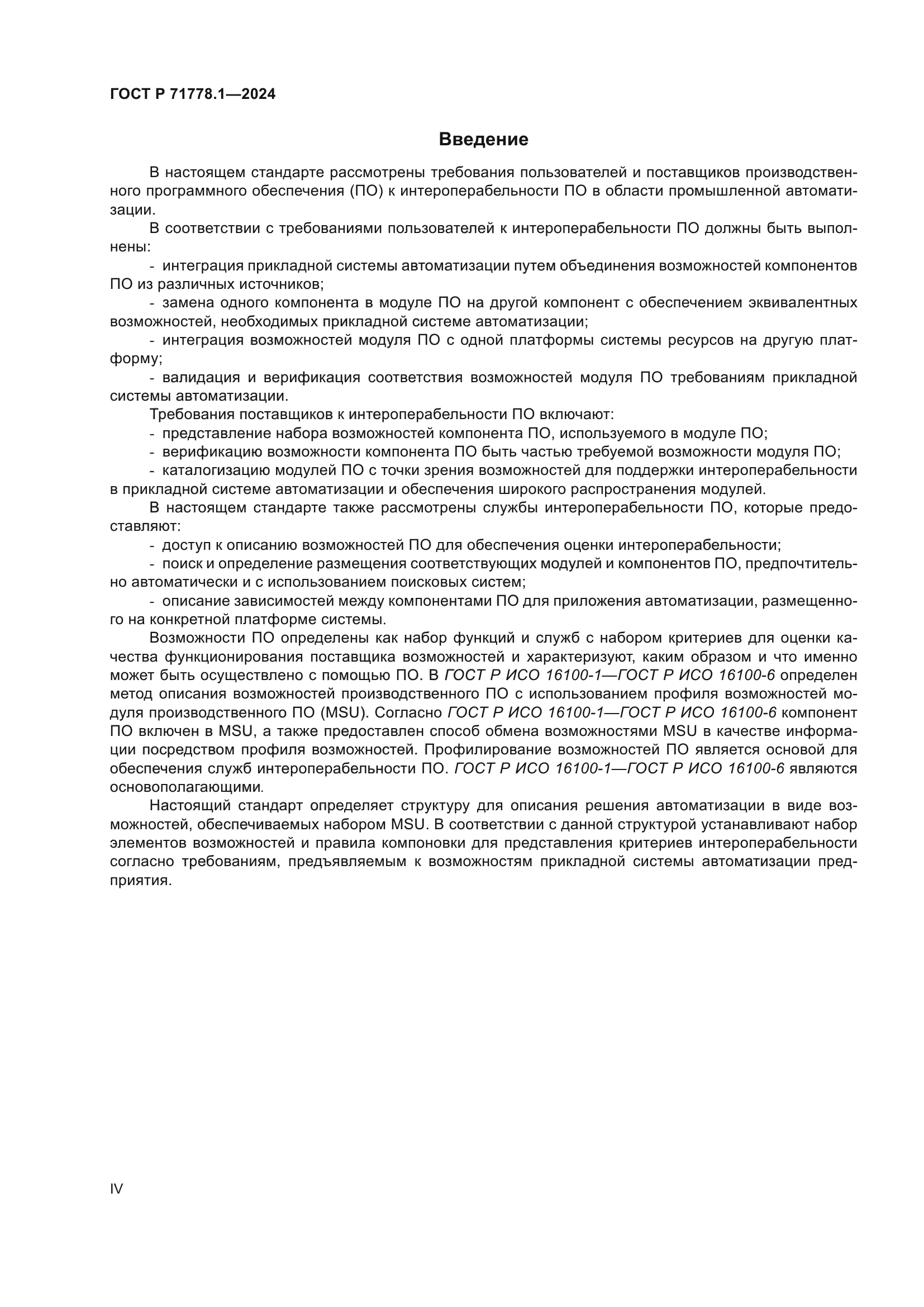 ГОСТ Р 71778.1—2024

Введение

В настоящем стандарте рассмотрены требования пользователей и поставщиков производственного программного обеспечения (ПО) к интероперабельности ПО в области промышленной автоматизации.

В соответствии с требованиями пользователей к интероперабельности ПО должны быть выполнены:

- интеграция прикладной системы автоматизации путем объединения возможностей компонентов ПО из различных источников;

- замена одного компонента в модуле ПО на другой компонент с обеспечением эквивалентных возможностей, необходимых прикладной системе автоматизации;

- интеграция возможностей модуля ПО с одной платформы системы ресурсов на другую платформу;

- валидация и верификация соответствия возможностей модуля ПО требованиям прикладной системы автоматизации.

Требования поставщиков к интероперабельности ПО включают:

- представление набора возможностей компонента ПО, используемого в модуле ПО;

- верификацию возможности компонента ПО быть частью требуемой возможности модуля ПО;

- каталогизацию модулей ПО с точки зрения возможностей для поддержки интероперабельности в прикладной системе автоматизации и обеспечения широкого распространения модулей.

В настоящем стандарте также рассмотрены службы интероперабельности ПО, которые предоставляют:

- доступ к описанию возможностей ПО для обеспечения оценки интероперабельности;

- поиск и определение размещения соответствующих модулей и компонентов ПО, предпочтительно автоматически и с использованием поисковых систем;

- описание зависимостей между компонентами ПО для приложения автоматизации, размещенного на конкретной платформе системы.

Возможности ПО определены как набор функций и служб с набором критериев для оценки качества функционирования поставщика возможностей и характеризуют, каким образом и что именно может быть осуществлено с помощью ПО. В ГОСТ Р ИСО 16100-1—ГОСТ Р ИСО 16100-6 определен метод описания возможностей производственного ПО с использованием профиля возможностей модуля производственного ПО (MSU). Согласно ГОСТ Р ИСО 16100-1—ГОСТ Р ИСО 16100-6 компонент ПО включен в MSU, а также предоставлен способ обмена возможностями MSU в качестве информации посредством профиля возможностей. Профилирование возможностей ПО является основой для обеспечения служб интероперабельности ПО. ГОСТ Р ИСО 16100-1—ГОСТ Р ИСО 16100-6 являются основополагающими.

Настоящий стандарт определяет структуру для описания решения автоматизации в виде возможностей, обеспечиваемых набором MSU. В соответствии с данной структурой устанавливают набор элементов возможностей и правила компоновки для представления критериев интероперабельности согласно требованиям, предъявляемым к возможностям прикладной системы автоматизации предприятия.

IV